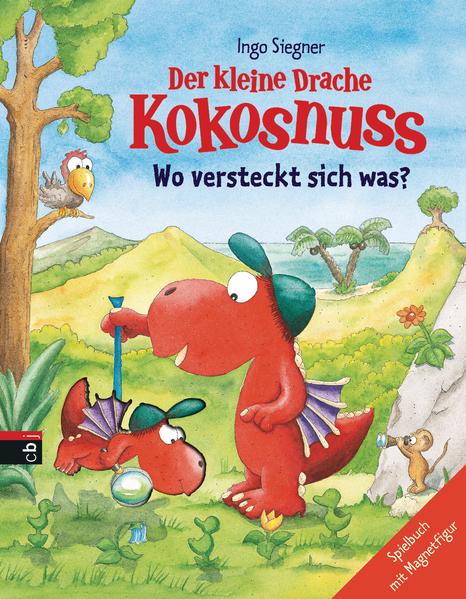 Ingo Siegner

Der kleine Drache

Kokosnuss

Wo versteckt sich was?

cbj

Spielbuch mit Magnetfigur